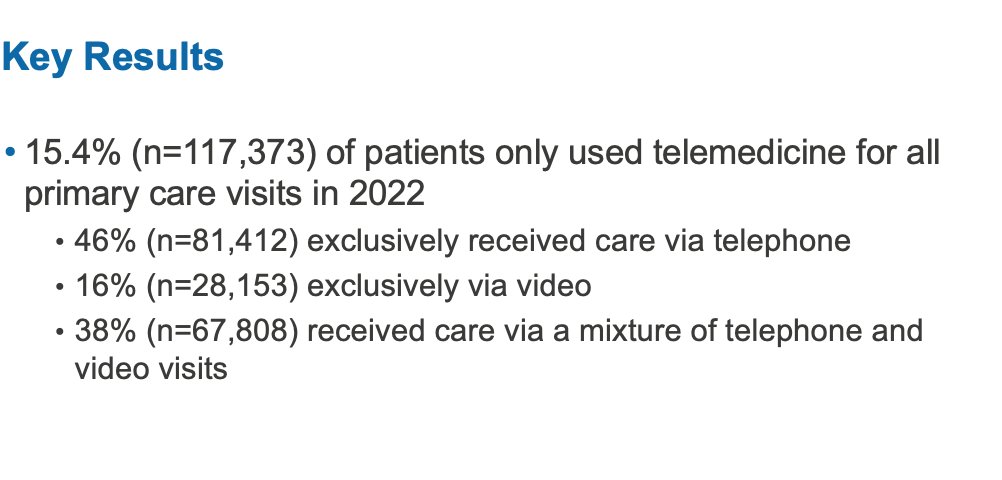 Key Results

• 15.4% (n=117,373) of patients only used telemedicine for all primary care visits in 2022
  • 46% (n=81,412) exclusively received care via telephone
  • 16% (n=28,153) exclusively via video
  • 38% (n=67,808) received care via a mixture of telephone and video visits